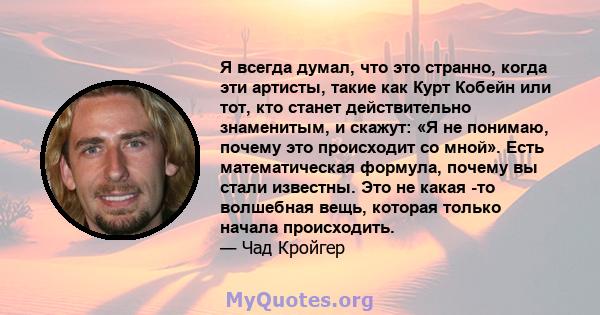 Я всегда думал, что это странно, когда эти артисты, такие как Курт Кобейн или тот, кто станет действительно знаменитым, и скажут: «Я не понимаю, почему это происходит со мной». Есть математическая формула, почему вы стали известны. Это не какая -то волшебная вещь, которая только начала происходить.
— Чад Кройгер

MyQuotes.org